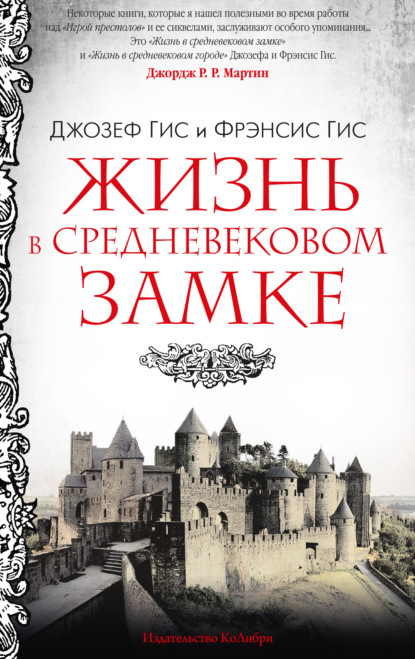 Некоторые книги, которые я нашел полезными во время работы над «Игрой престолов» и ее сиквелами, заслуживают особого упоминания... Это «Жизнь в средневековом замке» и «Жизнь в средневековом городе» Джозефа и Фрэнсис Гис.
Джордж Р. Р. Мартин

ДЖОЗЕФ ГИС и ФРЭНСИС ГИС

ЖИЗНЬ
В СРЕДНЕВЕКОВОМ
ЗАМКЕ

Издательство КоЛибри